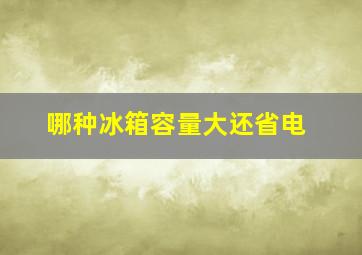 哪种冰箱容量大还省电